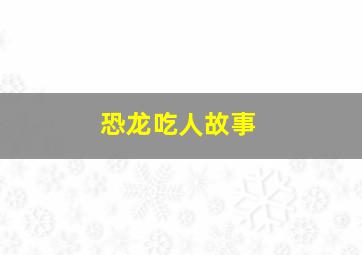 恐龙吃人故事